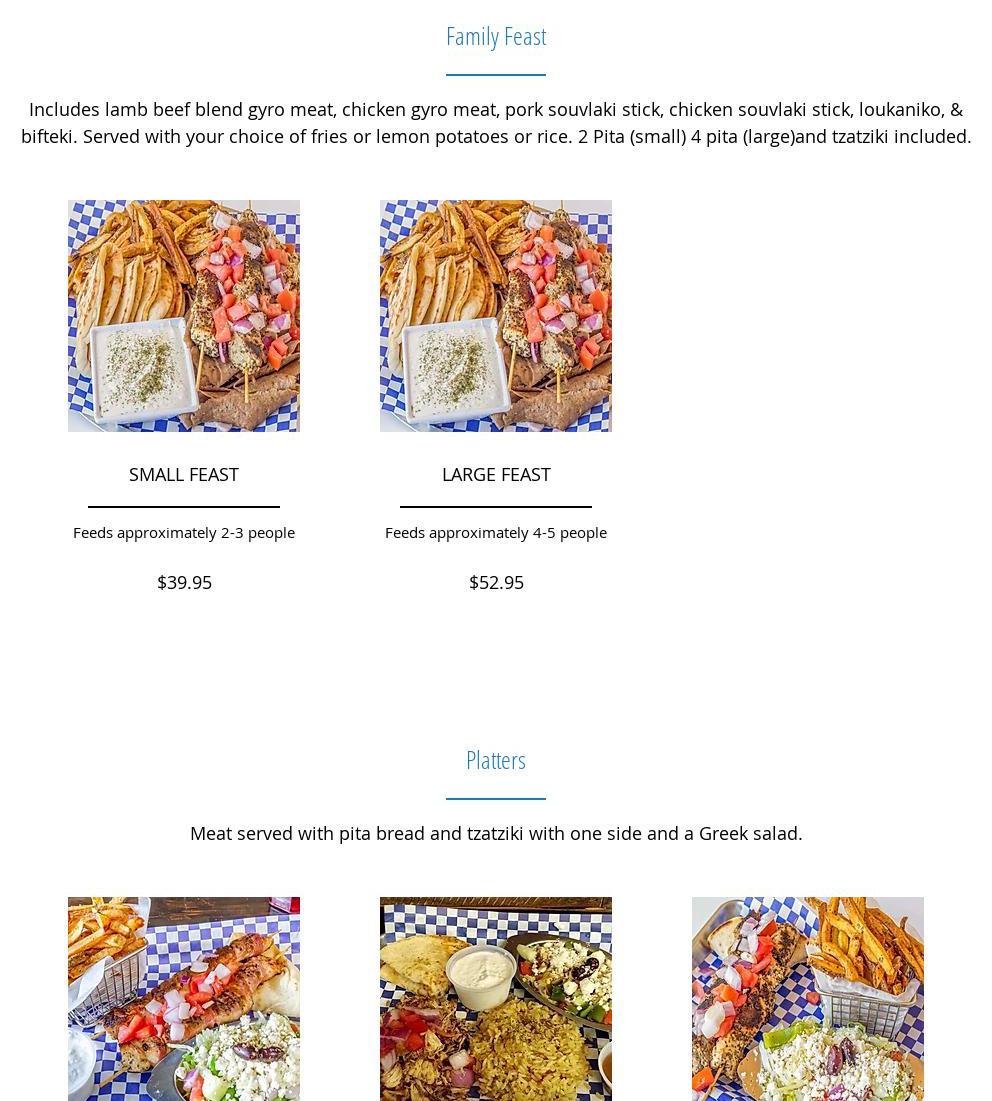 Family Feast

Includes lamb beef blend gyro meat, chicken gyro meat, pork souvlaki stick, chicken souvlaki stick, loukaniko, & bifteki. Served with your choice of fries or lemon potatoes or rice. 2 Pita (small) 4 pita (large)and tzatziki included.

SMALL FEAST

Feeds approximately 2-3 people

$39.95

LARGE FEAST

Feeds approximately 4-5 people

$52.95

Platters

Meat served with pita bread and tzatziki with one side and a Greek salad.